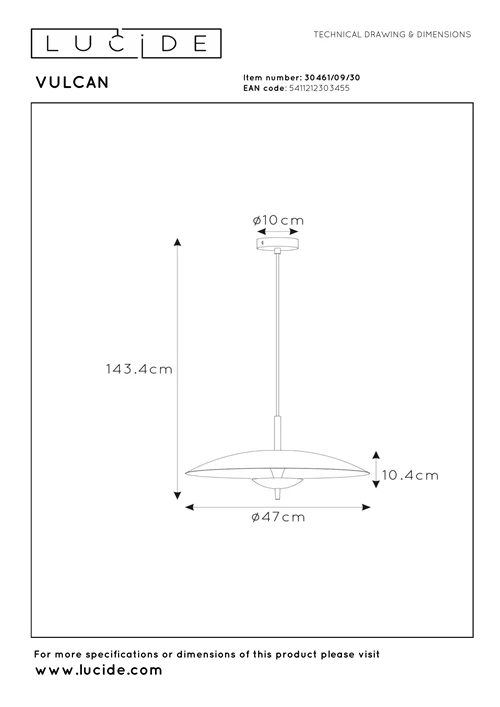 LUCIDE

TECHNICAL DRAWING & DIMENSIONS

VULCAN

Item number: 30461/09/30
EAN code: 5411212303455

ø10cm

143.4cm

10.4cm

ø47cm

For more specifications or dimensions of this product please visit
www.lucide.com